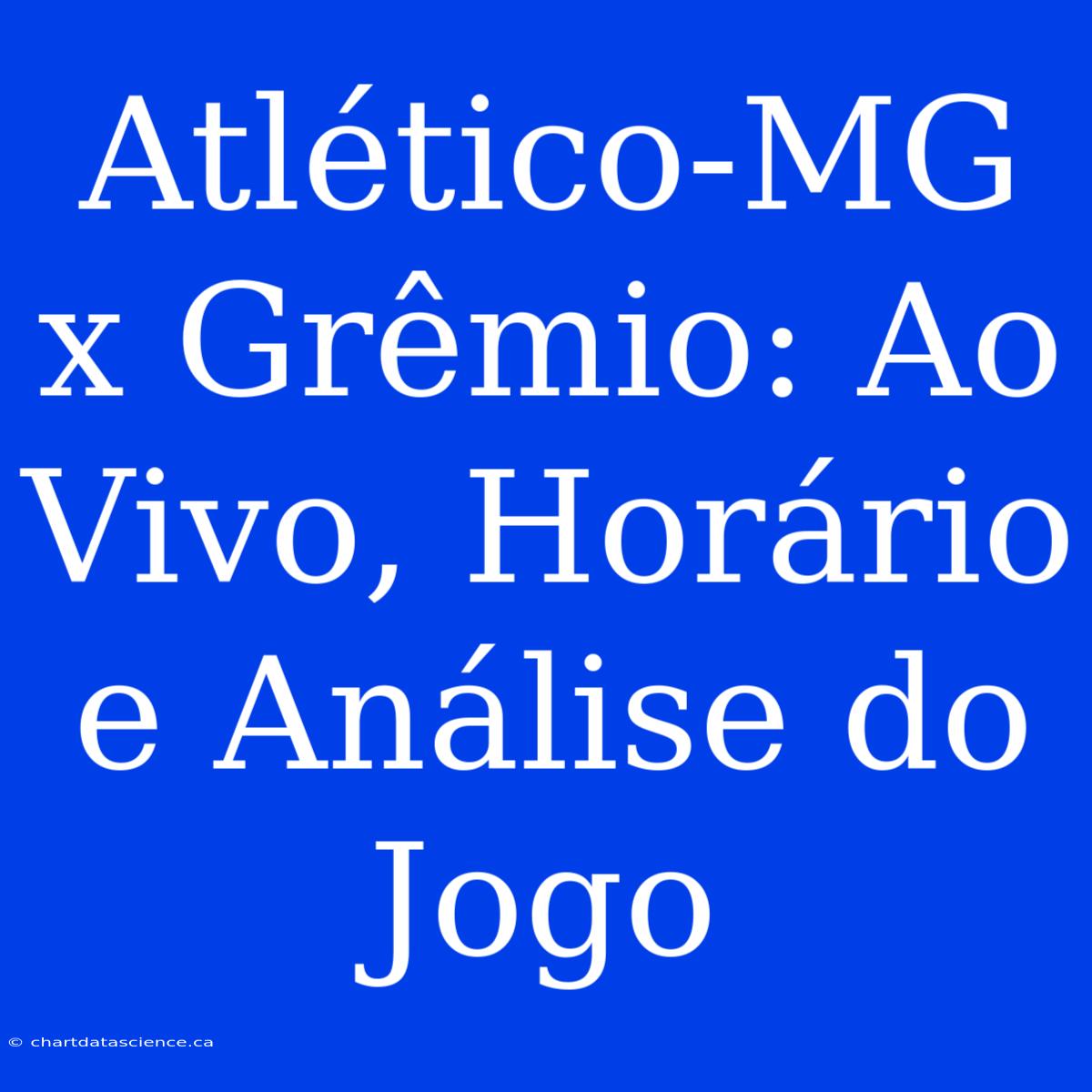 Atlético-MG x Grêmio: Ao Vivo, Horário e Análise do Jogo

© chartdatascience.ca